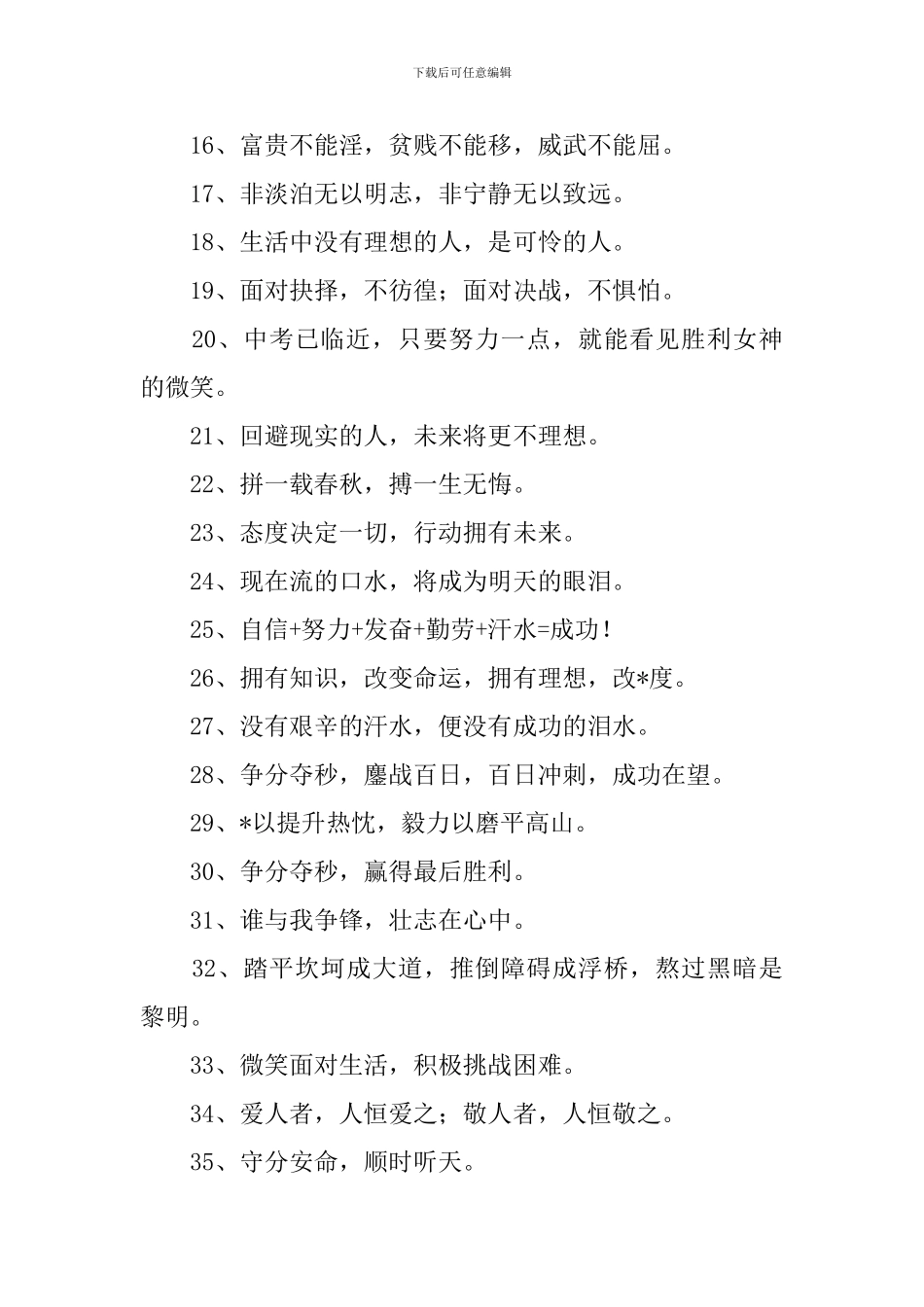 下载后可任意编辑

16、富贵不能淫，贫贱不能移，威武不能屈。

17、非淡泊无以明志，非宁静无以致远。

18、生活中没有理想的人，是可怜的人。

19、面对抉择，不彷徨；面对决战，不惧怕。

20、中考已临近，只要努力一点，就能看见胜利女神的微笑。

21、回避现实的人，未来将更不理想。

22、拼一载春秋，搏一生无悔。

23、态度决定一切，行动拥有未来。

24、现在流的口水，将成为明天的眼泪。

25、自信+努力+发奋+勤劳+汗水=成功！

26、拥有知识，改变命运，拥有理想，改*度。

27、没有艰辛的汗水，便没有成功的泪水。

28、争分夺秒，鏖战百日，百日冲刺，成功在望。

29、*以提升热忱，毅力以磨平高山。

30、争分夺秒，赢得最后胜利。

31、谁与我争锋，壮志在心中。

32、踏平坎坷成大道，推倒障碍成浮桥，熬过黑暗是黎明。

33、微笑面对生活，积极挑战困难。

34、爱人者，人恒爱之；敬人者，人恒敬之。

35、守分安命，顺时听天。